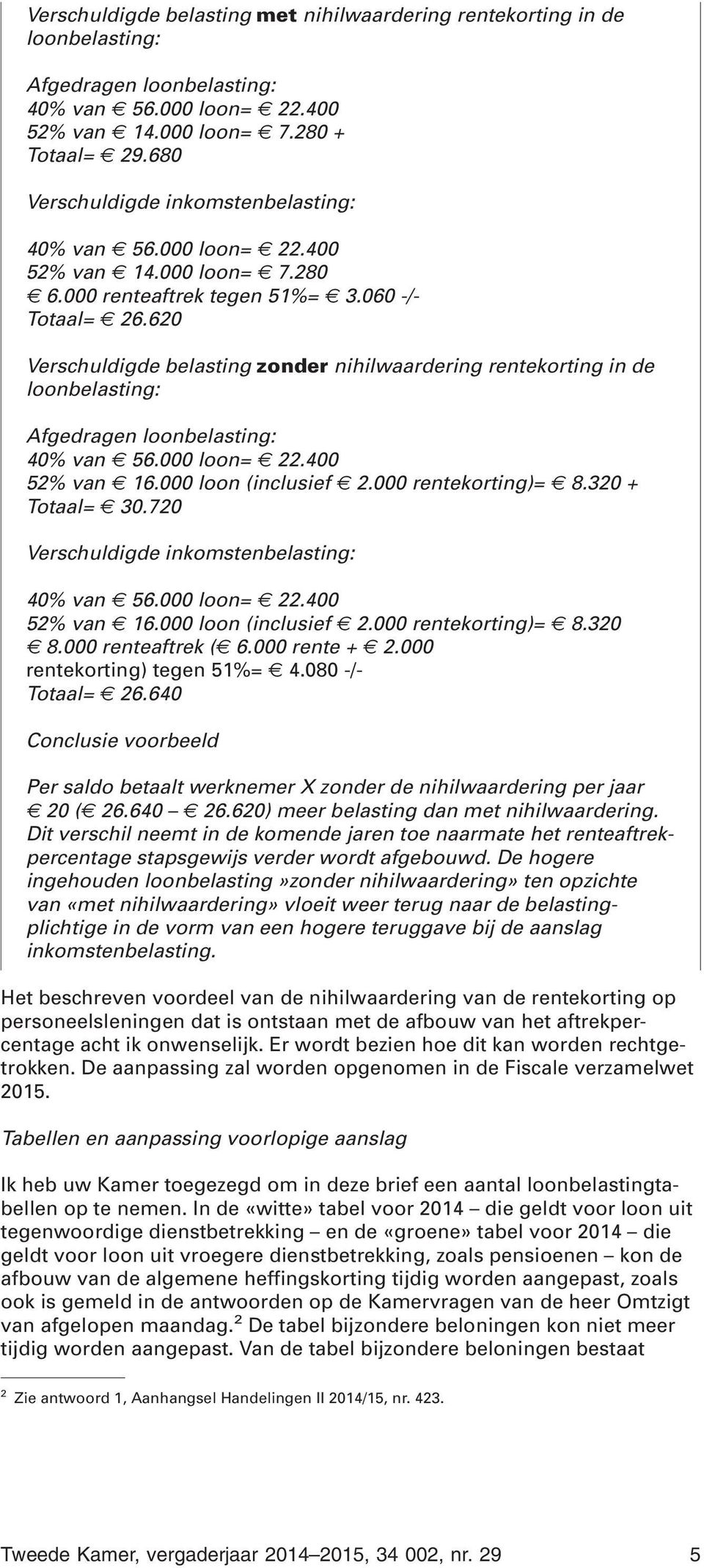 Verschuldigde belasting met nihilwaardering rentekorting in de loonbelasting:

Afgedragen loonbelasting:
40% van € 56.000 loon= € 22.400
52% van € 14.000 loon= € 7.280 +
Totaal= € 29.680

Verschuldigde inkomstenbelasting:

40% van € 56.000 loon= € 22.400
52% van € 14.000 loon= € 7.280
€ 6.000 renteaftrek tegen 51%= € 3.060 -/-
Totaal= € 26.620

Verschuldigde belasting zonder nihilwaardering rentekorting in de loonbelasting:

Afgedragen loonbelasting:
40% van € 56.000 loon= € 22.400
52% van € 16.000 loon (inclusief € 2.000 rentekorting)= € 8.320 +
Totaal= € 30.720

Verschuldigde inkomstenbelasting:

40% van € 56.000 loon= € 22.400
52% van € 16.000 loon (inclusief € 2.000 rentekorting)= € 8.320
€ 8.000 renteaftrek (€ 6.000 rente + € 2.000 rentekorting) tegen 51%= € 4.080 -/-
Totaal= € 26.640

Conclusie voorbeeld

Per saldo betaalt werknemer X zonder de nihilwaardering per jaar € 20 (€ 26.640 – € 26.620) meer belasting dan met nihilwaardering. Dit verschil neemt in de komende jaren toe naarmate het renteaftrekpercentage stapsgewijs verder wordt afgebouwd. De hogere ingehouden loonbelasting »zonder nihilwaardering» ten opzichte van «met nihilwaardering» vloeit weer terug naar de belastingplichtige in de vorm van een hogere teruggave bij de aanslag inkomstenbelasting.

Het beschreven voordeel van de nihilwaardering van de rentekorting op personeelsleningen dat is ontstaan met de afbouw van het aftrekpercentage acht ik onwenselijk. Er wordt bezien hoe dit kan worden rechtgetrokken. De aanpassing zal worden opgenomen in de Fiscale verzamelwet 2015.

Tabellen en aanpassing voorlopige aanslag

Ik heb uw Kamer toegezegd om in deze brief een aantal loonbelastingtabellen op te nemen. In de «witte» tabel voor 2014 – die geldt voor loon uit tegenwoordige dienstbetrekking – en de «groene» tabel voor 2014 – die geldt voor loon uit vroegere dienstbetrekking, zoals pensioenen – kon de afbouw van de algemene heffingskorting tijdig worden aangepast, zoals ook is gemeld in de antwoorden op de Kamervragen van de heer Omtzigt van afgelopen maandag.$^2$ De tabel bijzondere beloningen kon niet meer tijdig worden aangepast. Van de tabel bijzondere beloningen bestaat

$^2$ Zie antwoord 1, Aanhangsel Handelingen II 2014/15, nr. 423.

Tweede Kamer, vergaderjaar 2014–2015, 34 002, nr. 29 5